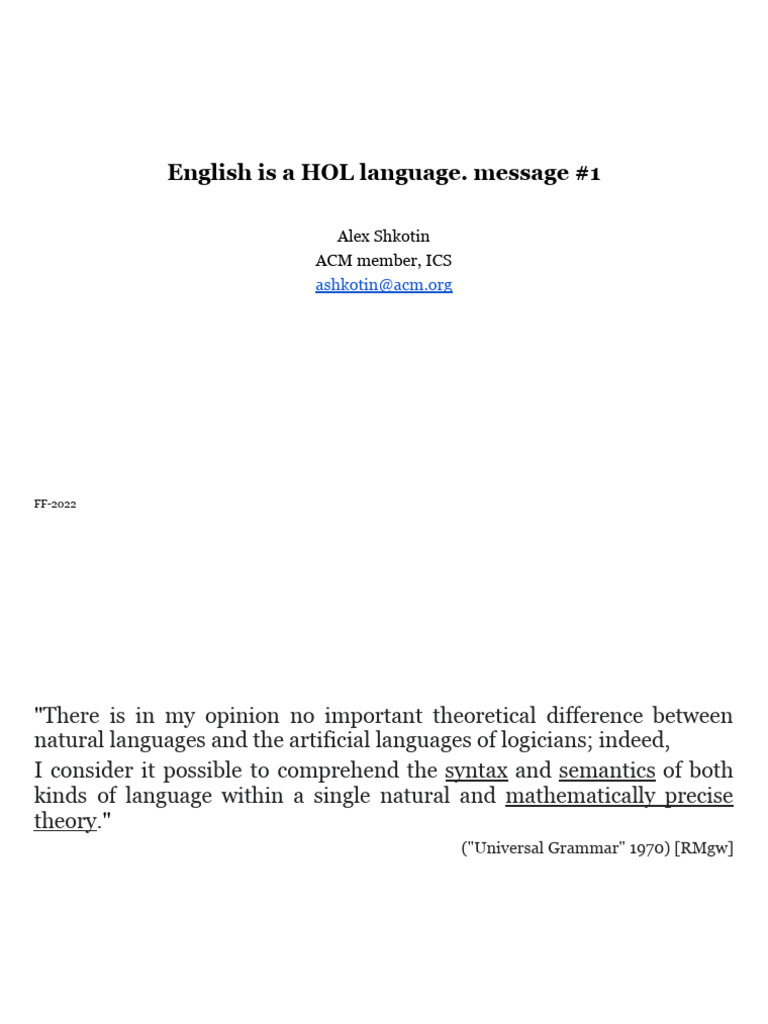 English is a HOL language. message #1

Alex Shkotin
ACM member, ICS
ashkotin@acm.org

FF-2022

"There is in my opinion no important theoretical difference between natural languages and the artificial languages of logicians; indeed,

I consider it possible to comprehend the syntax and semantics of both kinds of language within a single natural and mathematically precise theory."

("Universal Grammar" 1970) [RMgw]